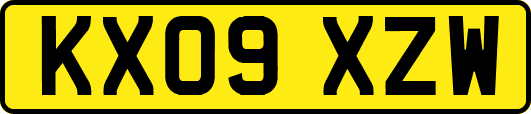 KX09 XZW